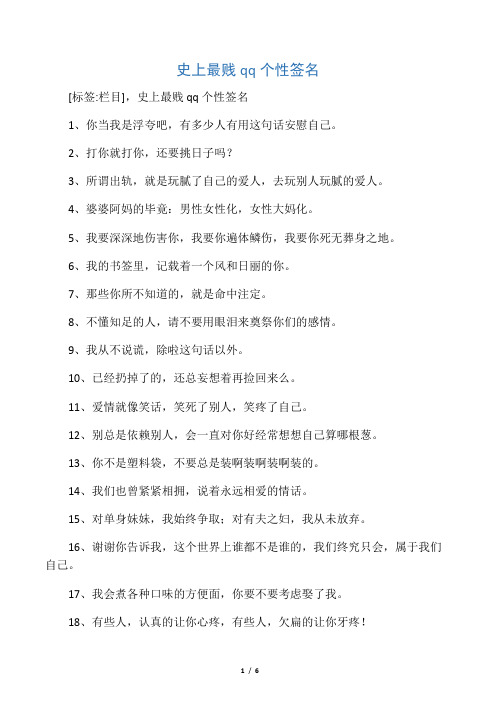 史上最贱 qq 个性签名

[标签:栏目]，史上最贱 qq 个性签名

1、你当我是浮夸吧，有多少人有用这句话安慰自己。

2、打你就打你，还要挑日子吗？

3、所谓出轨，就是玩腻了自己的爱人，去玩别人玩腻的爱人。

4、婆婆阿妈的毕竟：男性女性化，女性大妈化。

5、我要深深地伤害你，我要你遍体鳞伤，我要你死无葬身之地。

6、我的书签里，记载着一个风和日丽的你。

7、那些你所不知道的，就是命中注定。

8、不懂知足的人，请不要用眼泪来奠祭你们的感情。

9、我从不说谎，除啦这句话以外。

10、已经扔掉了的，还总妄想着再捡回来么。

11、爱情就像笑话，笑死了别人，笑疼了自己。

12、别总是依赖别人，会一直对你好经常想想自己算哪根葱。

13、你不是塑料袋，不要总是装啊装啊装啊装的。

14、我们也曾紧紧相拥，说着永远相爱的情话。

15、对单身妹妹，我始终争取；对有夫之妇，我从未放弃。

16、谢谢你告诉我，这个世界上谁都不是谁的，我们终究只会，属于我们自己。

17、我会煮各种口味的方便面，你要不要考虑娶了我。

18、有些人，认真的让你心疼，有些人，欠扁的让你牙疼！

1 / 6